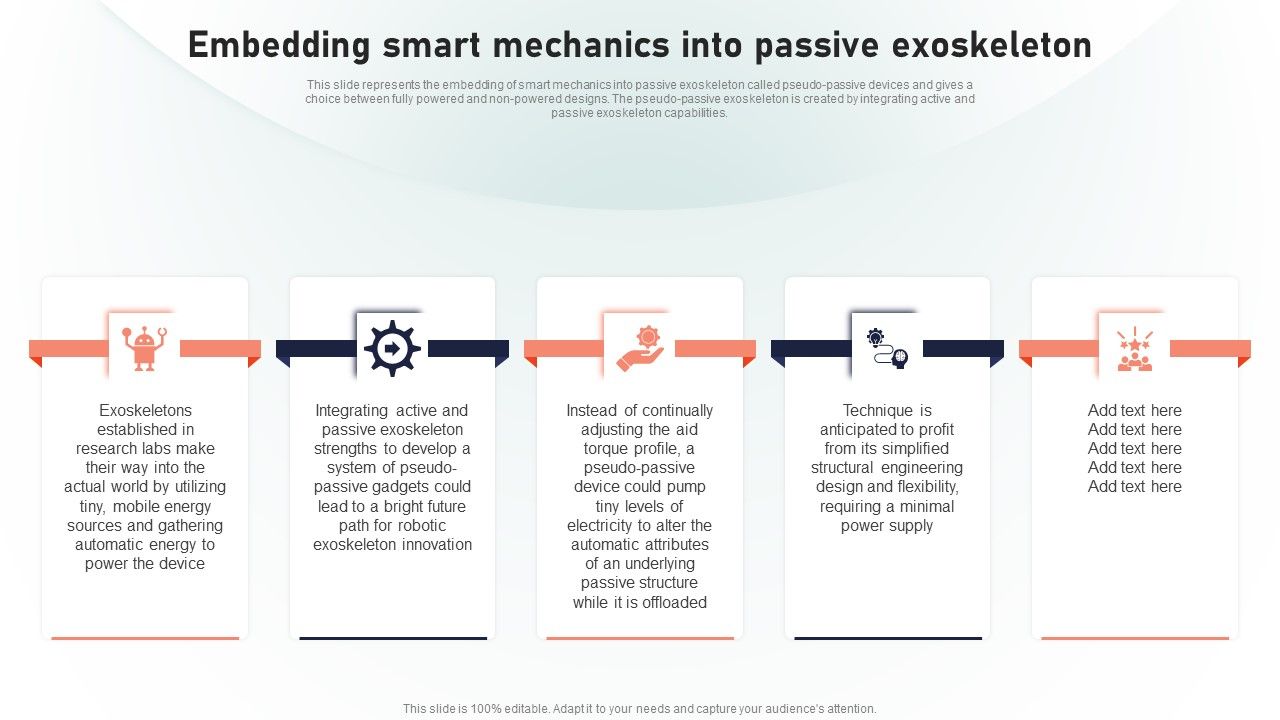 Embedding smart mechanics into passive exoskeleton

This slide represents the embedding of smart mechanics into passive exoskeleton called pseudo-passive devices and gives a choice between fully powered and non-powered designs. The pseudo-passive exoskeleton is created by integrating active and passive exoskeleton capabilities.

Exoskeletons established in research labs make their way into the actual world by utilizing tiny, mobile energy sources and gathering automatic energy to power the device

Integrating active and passive exoskeleton strengths to develop a system of pseudo-passive gadgets could lead to a bright future path for robotic exoskeleton innovation

Instead of continually adjusting the aid torque profile, a pseudo-passive device could pump tiny levels of electricity to alter the automatic attributes of an underlying passive structure while it is offloaded

Technique is anticipated to profit from its simplified structural engineering design and flexibility, requiring a minimal power supply

Add text here
Add text here
Add text here
Add text here
Add text here

This slide is 100% editable. Adapt it to your needs and capture your audience's attention.